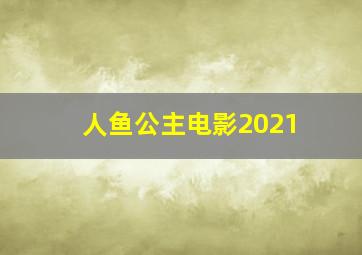 人鱼公主电影2021